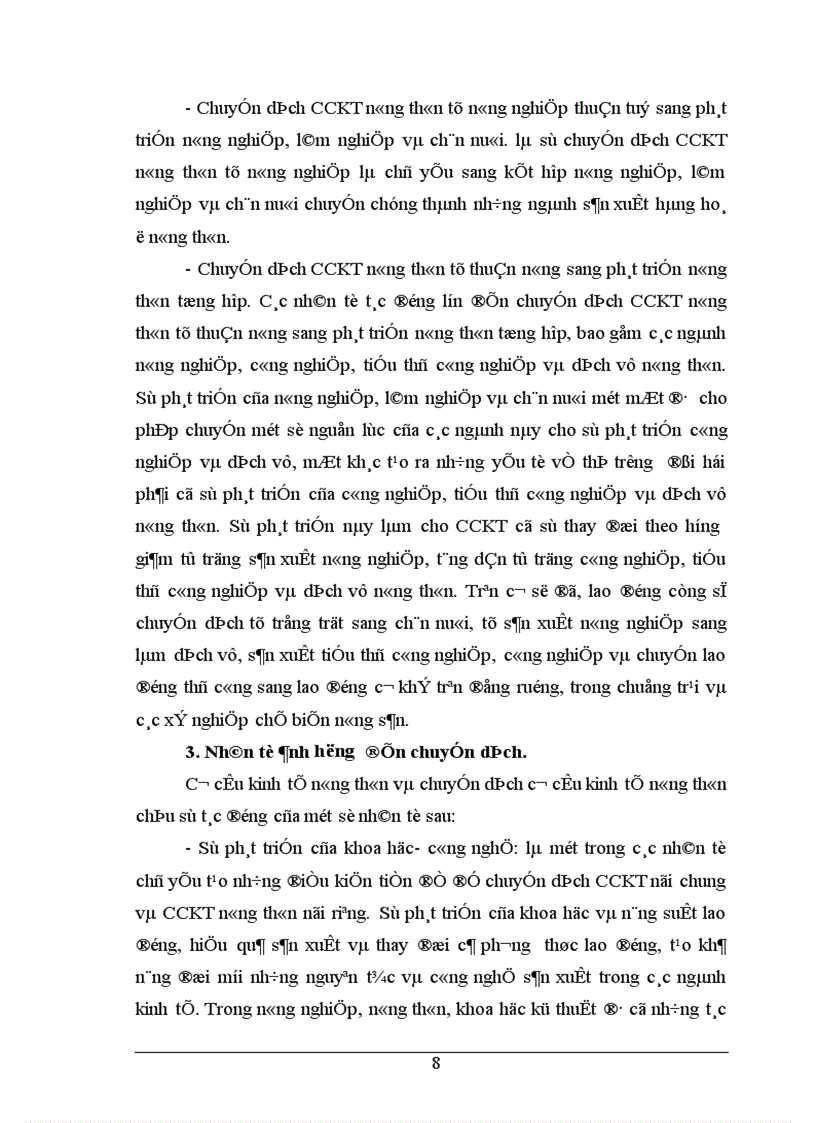 - ChuyÓn dÞch CCKT n«ng th«n tõ n«ng nghiÖp thuÇn tuý sang ph¸t triÓn n«ng nghiÖp, l©m nghiÖp vµ ch¨n nu«i. lµ sù chuyÓn dÞch CCKT n«ng th«n tõ n«ng nghiÖp lµ chñ yÕu sang kÕt hîp n«ng nghiÖp, l©m nghiÖp vµ ch¨n nu«i chuyÓn chóng thµnh nh÷ng ngµnh s¶n xuÊt hµng ho¸ ë n«ng th«n.

- ChuyÓn dÞch CCKT n«ng th«n tõ thuÇn n«ng sang ph¸t triÓn n«ng th«n tæng hîp. C¸c nh©n tè t¸c ®éng lín ®Õn chuyÓn dÞch CCKT n«ng th«n tõ thuÇn n«ng sang ph¸t triÓn n«ng th«n tæng hîp, bao gåm c¸c ngµnh n«ng nghiÖp, c«ng nghiÖp, tiÓu thñ c«ng nghiÖp vµ dÞch vô n«ng th«n. Sù ph¸t triÓn cña n«ng nghiÖp, l©m nghiÖp vµ ch¨n nu«i mét mÆt ®· cho phÐp chuyÓn mét sè nguån lùc cña c¸c ngµnh nµy cho sù ph¸t triÓn c«ng nghiÖp vµ dÞch vô, mÆt kh¸c t¹o ra nh÷ng yÕu tè vÒ thÞ tr­êng ®ßi hái ph¶i cã sù ph¸t triÓn cña c«ng nghiÖp, tiÓu thñ c«ng nghiÖp vµ dÞch vô n«ng th«n. Sù ph¸t triÓn nµy lµm cho CCKT cã sù thay ®æi theo h­íng gi¶m tû träng s¶n xuÊt n«ng nghiÖp, t¨ng dÇn tû träng c«ng nghiÖp, tiÓu thñ c«ng nghiÖp vµ dÞch vô n«ng th«n. Trªn c¬ së ®ã, lao ®éng còng sÏ chuyÓn dÞch tõ trång trät sang ch¨n nu«i, tõ s¶n xuÊt n«ng nghiÖp sang lµm dÞch vô, s¶n xuÊt tiÓu thñ c«ng nghiÖp, c«ng nghiÖp vµ chuyÓn lao ®éng thñ c«ng sang lao ®éng c¬ khÝ trªn ®ång ruéng, trong chuång tr¹i vµ c¸c xÝ nghiÖp chÕ biÕn n«ng s¶n.

3. Nh©n tè ¶nh h­ëng ®Õn chuyÓn dÞch.

C¬ cÊu kinh tÕ n«ng th«n vµ chuyÓn dÞch c¬ cÊu kinh tÕ n«ng th«n chÞu sù t¸c ®éng cña mét sè nh©n tè sau:

- Sù ph¸t triÓn cña khoa häc- c«ng nghÖ: lµ mét trong c¸c nh©n tè chñ yÕu t¹o nh÷ng ®iÒu kiÖn tiÒn ®Ò ®Ó chuyÓn dÞch CCKT nãi chung vµ CCKT n«ng th«n nãi riªng. Sù ph¸t triÓn cña khoa häc vµ n¨ng suÊt lao ®éng, hiÖu qu¶ s¶n xuÊt vµ thay ®æi c¶ ph­¬ng thøc lao ®éng, t¹o kh¶ n¨ng ®æi míi nh÷ng nguyªn t¾c vµ c«ng nghÖ s¶n xuÊt trong c¸c ngµnh kinh tÕ. Trong n«ng nghiÖp, n«ng th«n, khoa häc kü thuËt ®· cã nh÷ng t¸c

8